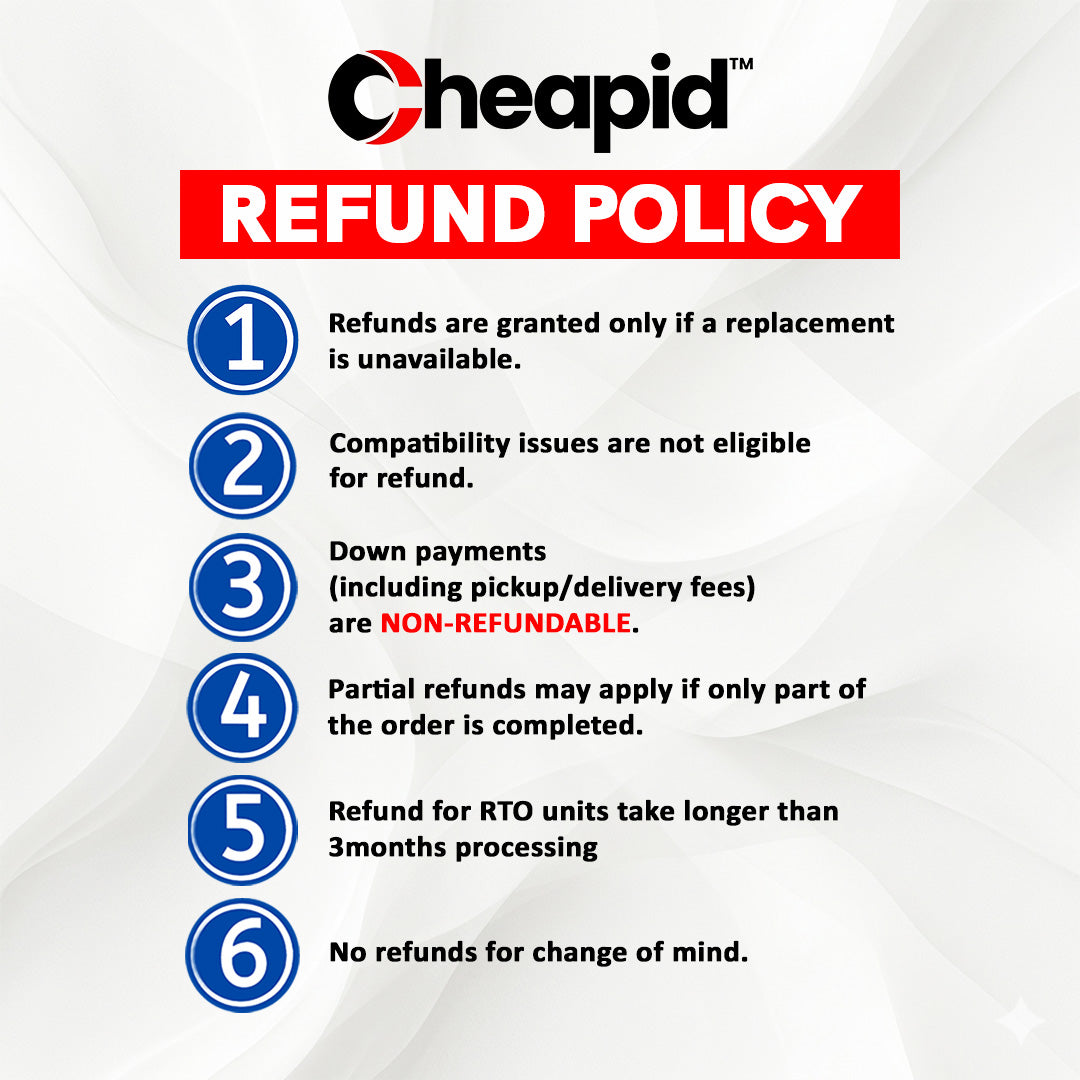 Cheapid™

REFUND POLICY

1 Refunds are granted only if a replacement is unavailable.

2 Compatibility issues are not eligible for refund.

3 Down payments (including pickup/delivery fees) are NON-REFUNDABLE.

4 Partial refunds may apply if only part of the order is completed.

5 Refund for RTO units take longer than 3months processing

6 No refunds for change of mind.